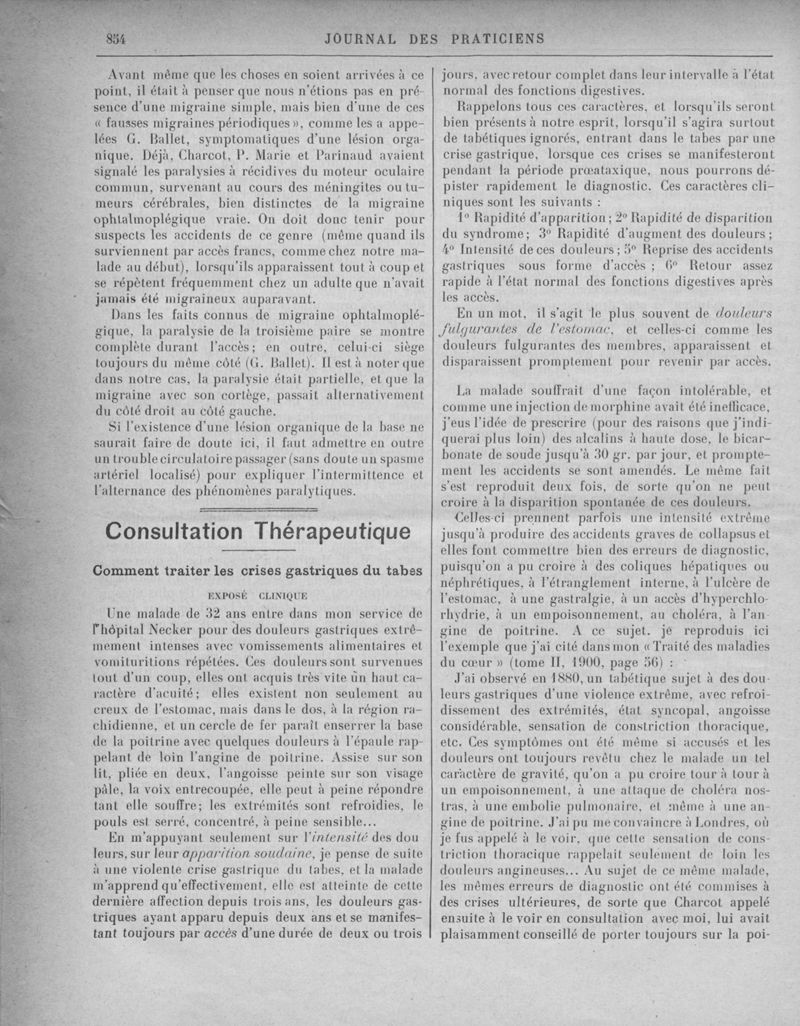 854 JOURNAL DES PRATICIENS

Avant même que les choses en soient arrivées à ce point, il était à penser que nous n'étions pas en présence d'une migraine simple, mais bien d'une de ces « fausses migraines périodiques », comme les a appelées G. Ballet, symptomatiques d'une lésion organique. Déjà, Charcot, P. Marie et Parinaud avaient signalé les paralysies à récidives du moteur oculaire commun, survenant au cours des méningites ou tumeurs cérébrales, bien distinctes de la migraine ophtalmoplégique vraie. On doit donc tenir pour suspects les accidents de ce genre (même quand ils surviennent par accès francs, comme chez notre malade au début), lorsqu'ils apparaissent tout à coup et se répètent fréquemment chez un adulte que n'avait jamais été migraineux auparavant.

Dans les faits connus de migraine ophtalmoplégique, la paralysie de la troisième paire se montre complète durant l'accès; en outre, celui-ci siège toujours du même côté (G. Ballet). Il est à noter que dans notre cas, la paralysie était partielle, et que la migraine avec son cortège, passait alternativement du côté droit au côté gauche.

Si l'existence d'une lésion organique de la base ne saurait faire de doute ici, il faut admettre en outre un trouble circulatoire passager (sans doute un spasme artériel localisé) pour expliquer l'intermittence et l'alternance des phénomènes paralytiques.

Consultation Thérapeutique

Comment traiter les crises gastriques du tabes

EXPOSÉ CLINIQUE

Une malade de 32 ans entre dans mon service de l'hôpital Necker pour des douleurs gastriques extrêmement intenses avec vomissements alimentaires et vomituritions répétées. Ces douleurs sont survenues tout d'un coup, elles ont acquis très vite un haut caractère d'acuité; elles existent non seulement au creux de l'estomac, mais dans le dos, à la région rachidienne, et un cercle de fer paraît enserrer la base de la poitrine avec quelques douleurs à l'épaule rappelant de loin l'angine de poitrine. Assise sur son lit, pliée en deux, l'angoisse peinte sur son visage pâle, la voix entrecoupée, elle peut à peine répondre tant elle souffre; les extrémités sont refroidies, le pouls est serré, concentré, à peine sensible...

En m'appuyant seulement sur l'intensité des douleurs, sur leur apparition soudaine, je pense de suite à une violente crise gastrique du tabes, et la malade m'apprend qu'effectivement, elle est atteinte de cette dernière affection depuis trois ans, les douleurs gastriques ayant apparu depuis deux ans et se manifestant toujours par accès d'une durée de deux ou trois jours, avec retour complet dans leur intervalle à l'état normal des fonctions digestives.

Rappelons tous ces caractères, et lorsqu'ils seront bien présents à notre esprit, lorsqu'il s'agira surtout de tabétiques ignorés, entrant dans le tabes par une crise gastrique, lorsque ces crises se manifesteront pendant la période prœataxique, nous pourrons dépister rapidement le diagnostic. Ces caractères cliniques sont les suivants :

1° Rapidité d'apparition; 2° Rapidité de disparition du syndrome; 3° Rapidité d'augment des douleurs; 4° Intensité de ces douleurs; 5° Reprise des accidents gastriques sous forme d'accès; 6° Retour assez rapide à l'état normal des fonctions digestives après les accès.

En un mot, il s'agit le plus souvent de douleurs fulgurantes de l'estomac, et celles-ci comme les douleurs fulgurantes des membres, apparaissent et disparaissent promptement pour revenir par accès.

La malade souffrait d'une façon intolérable, et comme une injection de morphine avait été inefficace, j'eus l'idée de prescrire (pour des raisons que j'indiquerai plus loin) des alcalins à haute dose, le bicarbonate de soude jusqu'à 30 gr. par jour, et promptement les accidents se sont amendés. Le même fait s'est reproduit deux fois, de sorte qu'on ne peut croire à la disparition spontanée de ces douleurs.

Celles-ci prennent parfois une intensité extrême jusqu'à produire des accidents graves de collapsus et elles font commettre bien des erreurs de diagnostic, puisqu'on a pu croire à des coliques hépatiques ou néphrétiques, à l'étranglement interne, à l'ulcère de l'estomac, à une gastralgie, à un accès d'hyperchlorhydrie, à un empoisonnement, au choléra, à l'angine de poitrine. A ce sujet, je reproduis ici l'exemple que j'ai cité dans mon « Traité des maladies du cœur » (tome II, 1900, page 56) :

J'ai observé en 1880, un tabétique sujet à des douleurs gastriques d'une violence extrême, avec refroidissement des extrémités, état syncopal, angoisse considérable, sensation de constriction thoracique, etc. Ces symptômes ont été même si accusés et les douleurs ont toujours revêtu chez le malade un tel caractère de gravité, qu'on a pu croire tour à tour à un empoisonnement, à une attaque de choléra nostras, à une embolie pulmonaire, et même à une angine de poitrine. J'ai pu me convaincre à Londres, où je fus appelé à le voir, que cette sensation de constriction thoracique rappelait seulement de loin les douleurs angineuses... Au sujet de ce même malade, les mêmes erreurs de diagnostic ont été commises à des crises ultérieures, de sorte que Charcot appelé ensuite à le voir en consultation avec moi, lui avait plaisamment conseillé de porter toujours sur la poi-